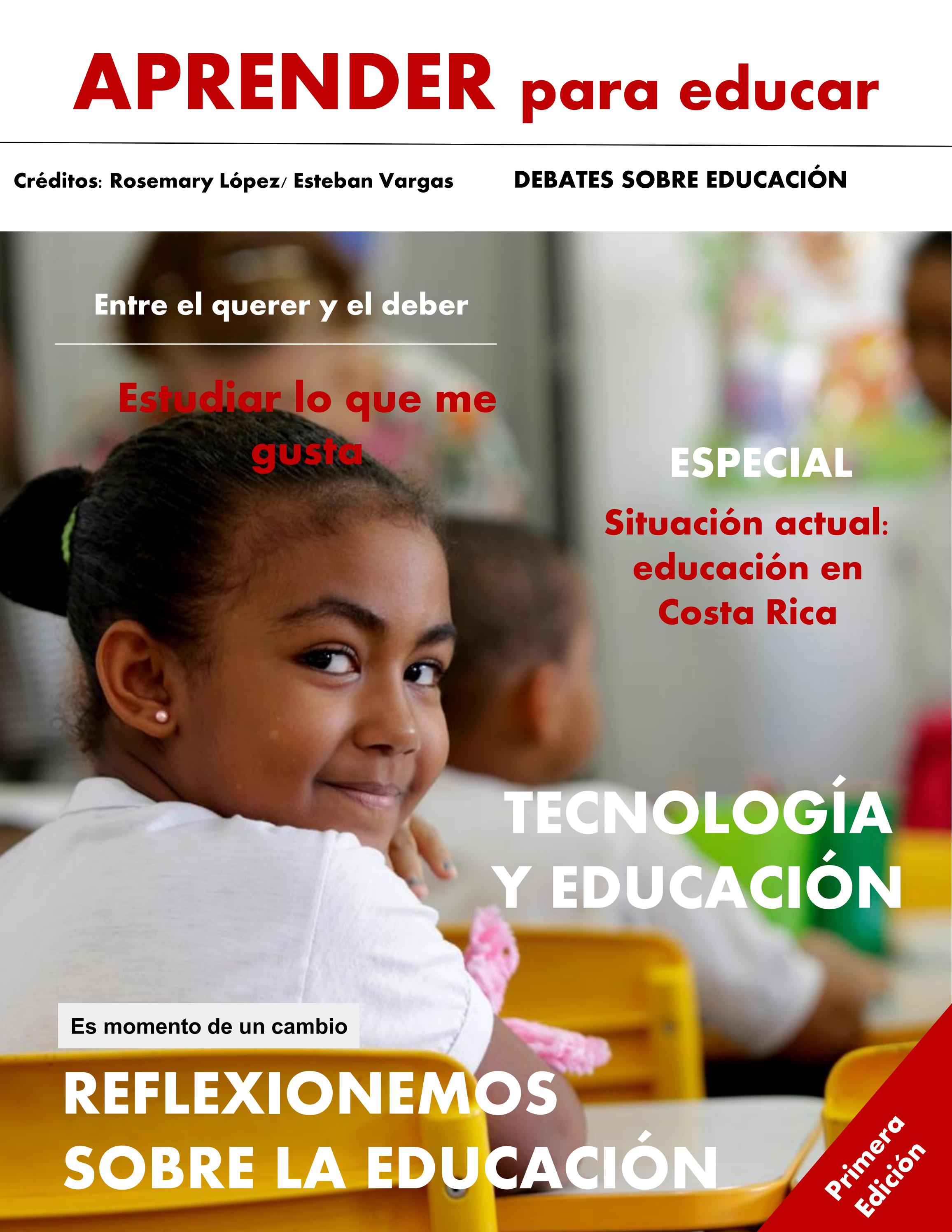 APRENDER para educar

Créditos: Rosemary López/ Esteban Vargas

DEBATES SOBRE EDUCACIÓN

Entre el querer y el deber

Estudiar lo que me gusta

ESPECIAL

Situación actual: educación en Costa Rica

TECNOLOGÍA Y EDUCACIÓN

Es momento de un cambio

REFLEXIONEMOS SOBRE LA EDUCACIÓN

Primera Edición